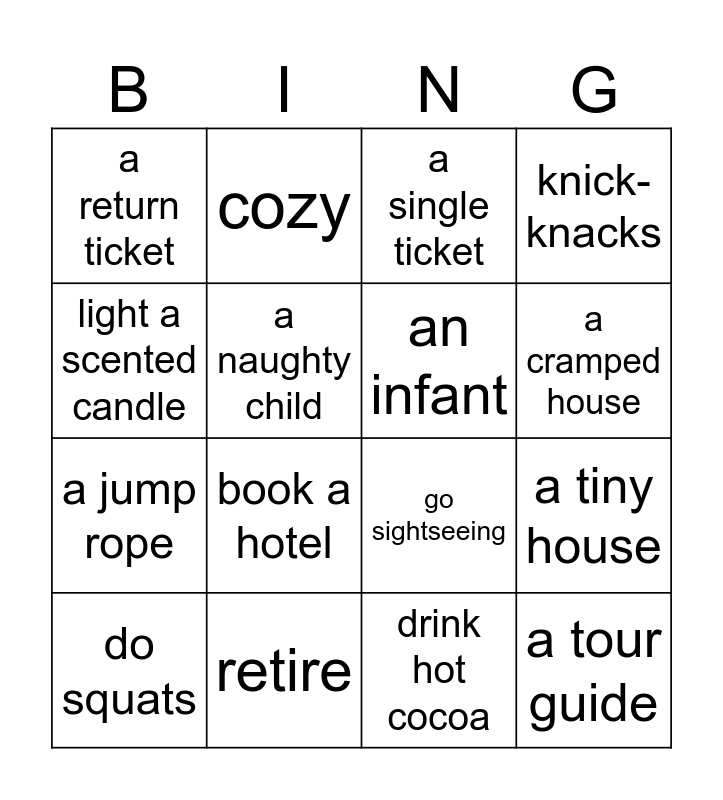 | B | I | N | G |
|---|---|---|---|
| a return ticket | cozy | a single ticket | knick-knacks |
| light a scented candle | a naughty child | an infant | a cramped house |
| a jump rope | book a hotel | go sightseeing | a tiny house |
| do squats | retire | drink hot cocoa | a tour guide |